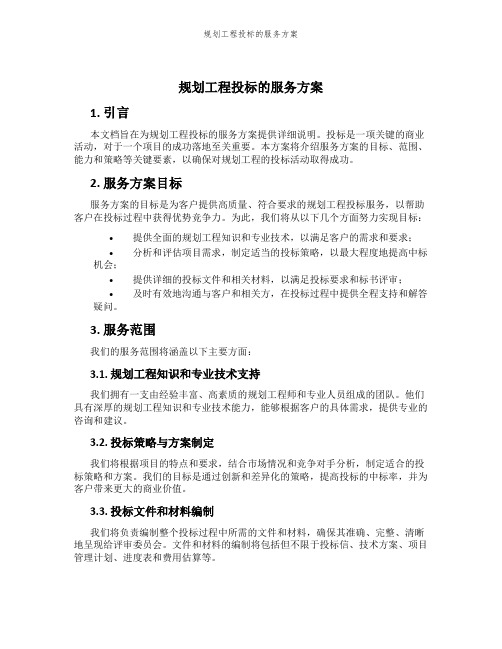 规划工程投标的服务方案

规划工程投标的服务方案

1. 引言

本文档旨在为规划工程投标的服务方案提供详细说明。投标是一项关键的商业活动，对于一个项目的成功落地至关重要。本方案将介绍服务方案的目标、范围、能力和策略等关键要素，以确保对规划工程的投标活动取得成功。

2. 服务方案目标

服务方案的目标是为客户提供高质量、符合要求的规划工程投标服务，以帮助客户在投标过程中获得优势竞争力。为此，我们将从以下几个方面努力实现目标：

• 提供全面的规划工程知识和专业技术，以满足客户的需求和要求；
• 分析和评估项目需求，制定适当的投标策略，以最大程度地提高中标机会；
• 提供详细的投标文件和相关材料，以满足投标要求和标书评审；
• 及时有效地沟通与客户和相关方，在投标过程中提供全程支持和解答疑问。

3. 服务范围

我们的服务范围将涵盖以下主要方面：

3.1. 规划工程知识和专业技术支持

我们拥有一支由经验丰富、高素质的规划工程师和专业人员组成的团队。他们具有深厚的规划工程知识和专业技术能力，能够根据客户的具体需求，提供专业的咨询和建议。

3.2. 投标策略与方案制定

我们将根据项目的特点和要求，结合市场情况和竞争对手分析，制定适合的投标策略和方案。我们的目标是通过创新和差异化的策略，提高投标的中标率，并为客户带来更大的商业价值。

3.3. 投标文件和材料编制

我们将负责编制整个投标过程中所需的文件和材料，确保其准确、完整、清晰地呈现给评审委员会。文件和材料的编制将包括但不限于投标信、技术方案、项目管理计划、进度表和费用估算等。